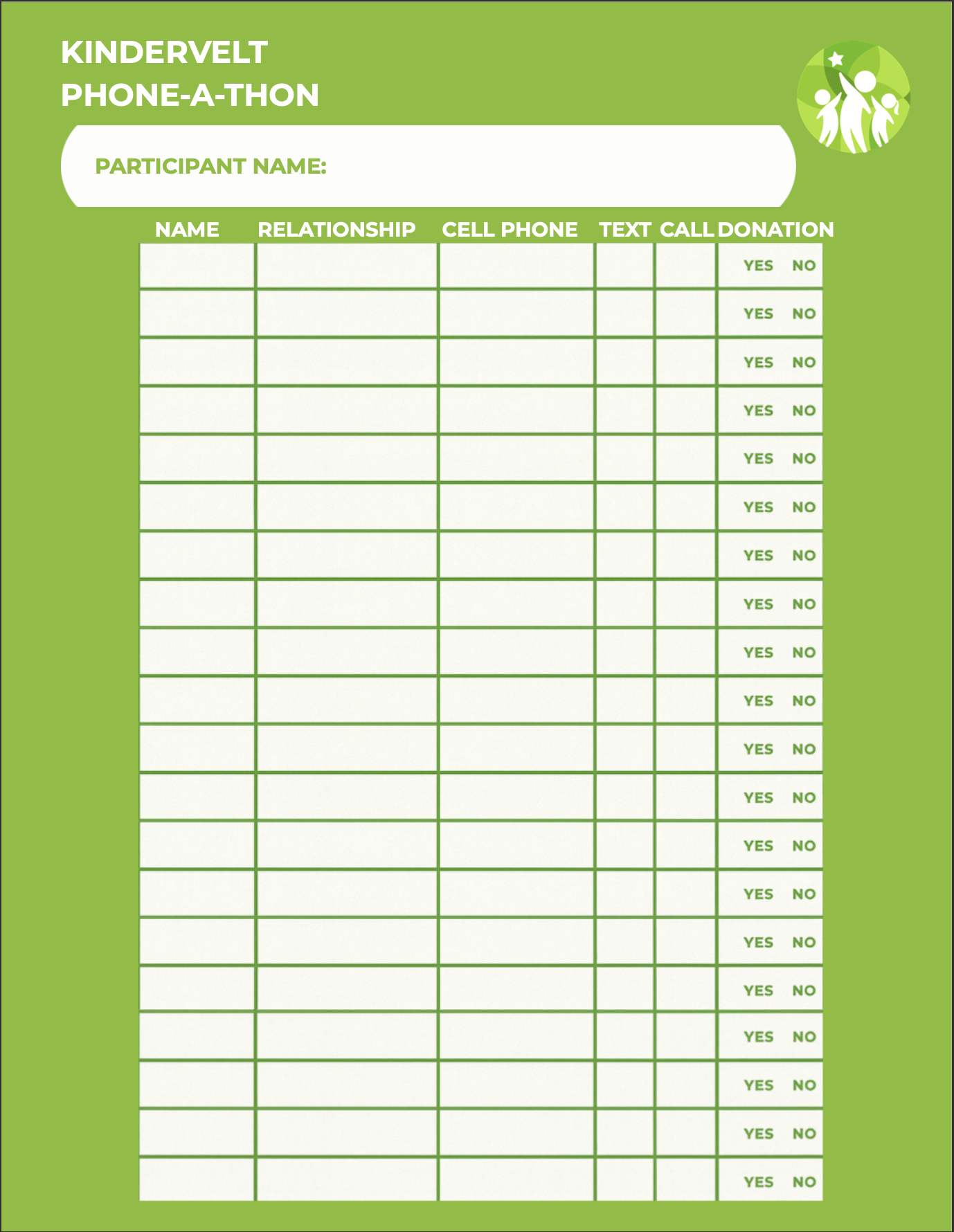 KINDERVELT
PHONE-A-THON

PARTICIPANT NAME:

| NAME | RELATIONSHIP | CELL PHONE | TEXT | CALL | DONATION |
|---|---|---|---|---|---|
| | | | | | YES NO |
| | | | | | YES NO |
| | | | | | YES NO |
| | | | | | YES NO |
| | | | | | YES NO |
| | | | | | YES NO |
| | | | | | YES NO |
| | | | | | YES NO |
| | | | | | YES NO |
| | | | | | YES NO |
| | | | | | YES NO |
| | | | | | YES NO |
| | | | | | YES NO |
| | | | | | YES NO |
| | | | | | YES NO |
| | | | | | YES NO |
| | | | | | YES NO |
| | | | | | YES NO |
| | | | | | YES NO |
| | | | | | YES NO |